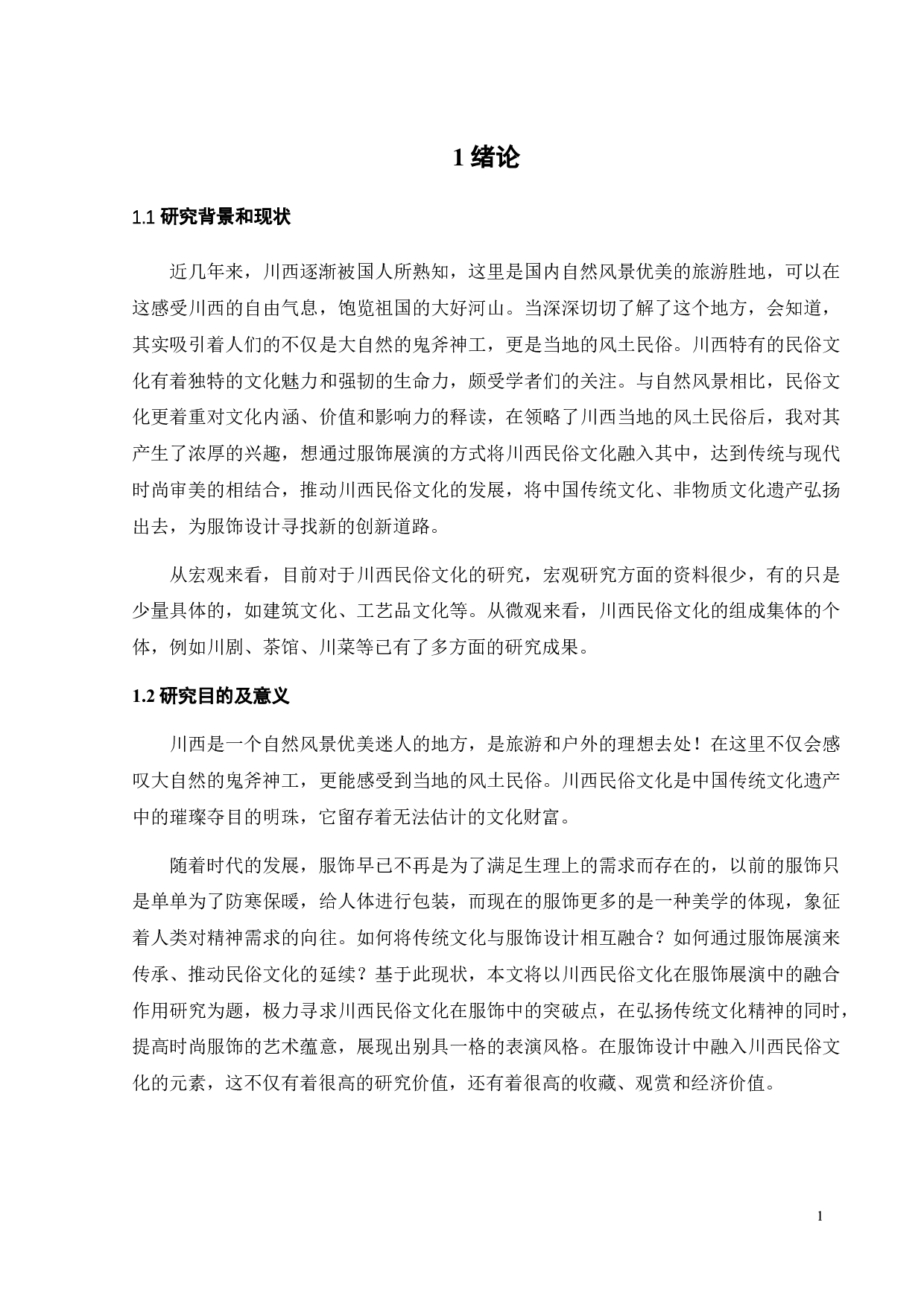 1 绪论

1.1 研究背景和现状

近几年来，川西逐渐被国人所熟知，这里是国内自然风景优美的旅游胜地，可以在这感受川西的自由气息，饱览祖国的大好河山。当深深切切了解了这个地方，会知道，其实吸引着人们的不仅是大自然的鬼斧神工，更是当地的风土民俗。川西特有的民俗文化有着独特的文化魅力和强韧的生命力，颇受学者们的关注。与自然风景相比，民俗文化更着重对文化内涵、价值和影响力的释读，在领略了川西当地的风土民俗后，我对其产生了浓厚的兴趣，想通过服饰展演的方式将川西民俗文化融入其中，达到传统与现代时尚审美的相结合，推动川西民俗文化的发展，将中国传统文化、非物质文化遗产弘扬出去，为服饰设计寻找新的创新道路。

从宏观来看，目前对于川西民俗文化的研究，宏观研究方面的资料很少，有的只是少量具体的，如建筑文化、工艺品文化等。从微观来看，川西民俗文化的组成集体的个体，例如川剧、茶馆、川菜等已有了多方面的研究成果。

1.2 研究目的及意义

川西是一个自然风景优美迷人的地方，是旅游和户外的理想去处！在这里不仅会感叹大自然的鬼斧神工，更能感受到当地的风土民俗。川西民俗文化是中国传统文化遗产中的璀璨夺目的明珠，它留存着无法估计的文化财富。

随着时代的发展，服饰早已不再是为了满足生理上的需求而存在的，以前的服饰只是单单为了防寒保暖，给人体进行包装，而现在的服饰更多的是一种美学的体现，象征着人类对精神需求的向往。如何将传统文化与服饰设计相互融合？如何通过服饰展演来传承、推动民俗文化的延续？基于此现状，本文将以川西民俗文化在服饰展演中的融合作用研究为题，极力寻求川西民俗文化在服饰中的突破点，在弘扬传统文化精神的同时，提高时尚服饰的艺术蕴意，展现出别具一格的表演风格。在服饰设计中融入川西民俗文化的元素，这不仅有着很高的研究价值，还有着很高的收藏、观赏和经济价值。

1